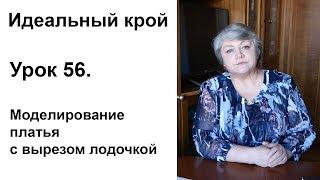 Идеальный крой

Урок 56.

Моделирование платья с вырезом лодочкой